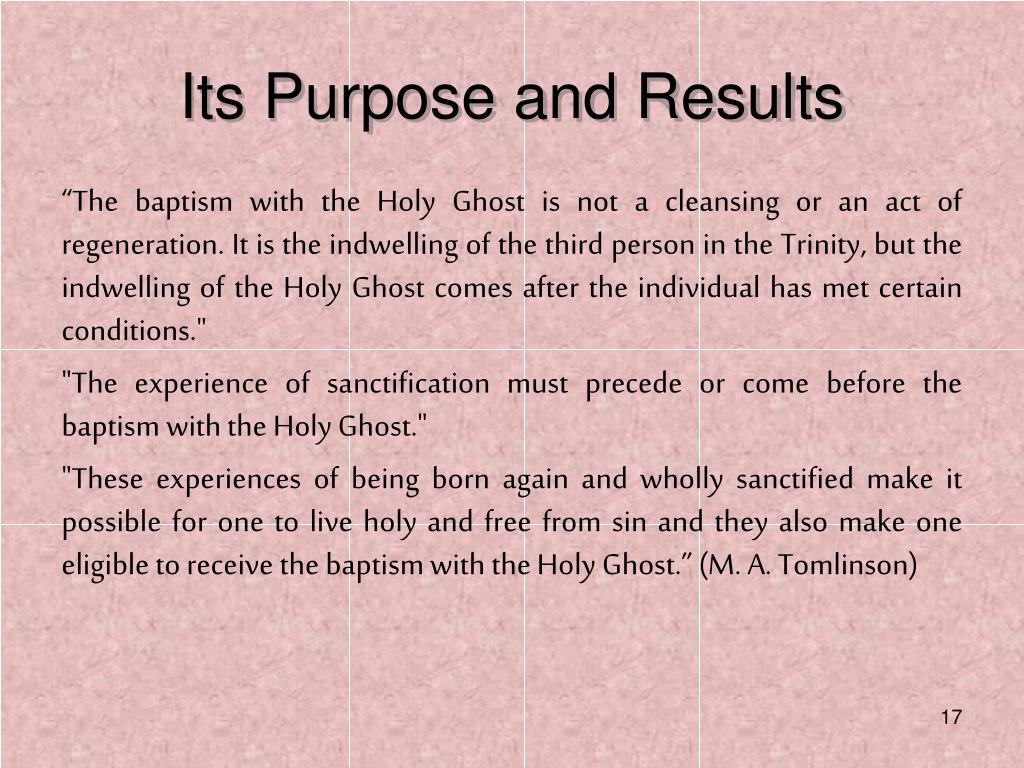 Its Purpose and Results

“The baptism with the Holy Ghost is not a cleansing or an act of regeneration. It is the indwelling of the third person in the Trinity, but the indwelling of the Holy Ghost comes after the individual has met certain conditions."

"The experience of sanctification must precede or come before the baptism with the Holy Ghost."

"These experiences of being born again and wholly sanctified make it possible for one to live holy and free from sin and they also make one eligible to receive the baptism with the Holy Ghost.” (M. A. Tomlinson)

17